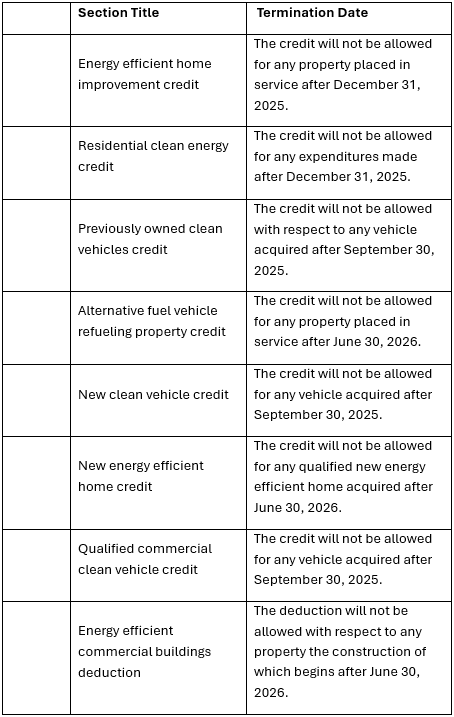 | | Section Title | Termination Date |
|---|---|---|
| | Energy efficient home improvement credit | The credit will not be allowed for any property placed in service after December 31, 2025. |
| | Residential clean energy credit | The credit will not be allowed for any expenditures made after December 31, 2025. |
| | Previously owned clean vehicles credit | The credit will not be allowed with respect to any vehicle acquired after September 30, 2025. |
| | Alternative fuel vehicle refueling property credit | The credit will not be allowed for any property placed in service after June 30, 2026. |
| | New clean vehicle credit | The credit will not be allowed for any vehicle acquired after September 30, 2025. |
| | New energy efficient home credit | The credit will not be allowed for any qualified new energy efficient home acquired after June 30, 2026. |
| | Qualified commercial clean vehicle credit | The credit will not be allowed for any vehicle acquired after September 30, 2025. |
| | Energy efficient commercial buildings deduction | The deduction will not be allowed with respect to any property the construction of which begins after June 30, 2026. |